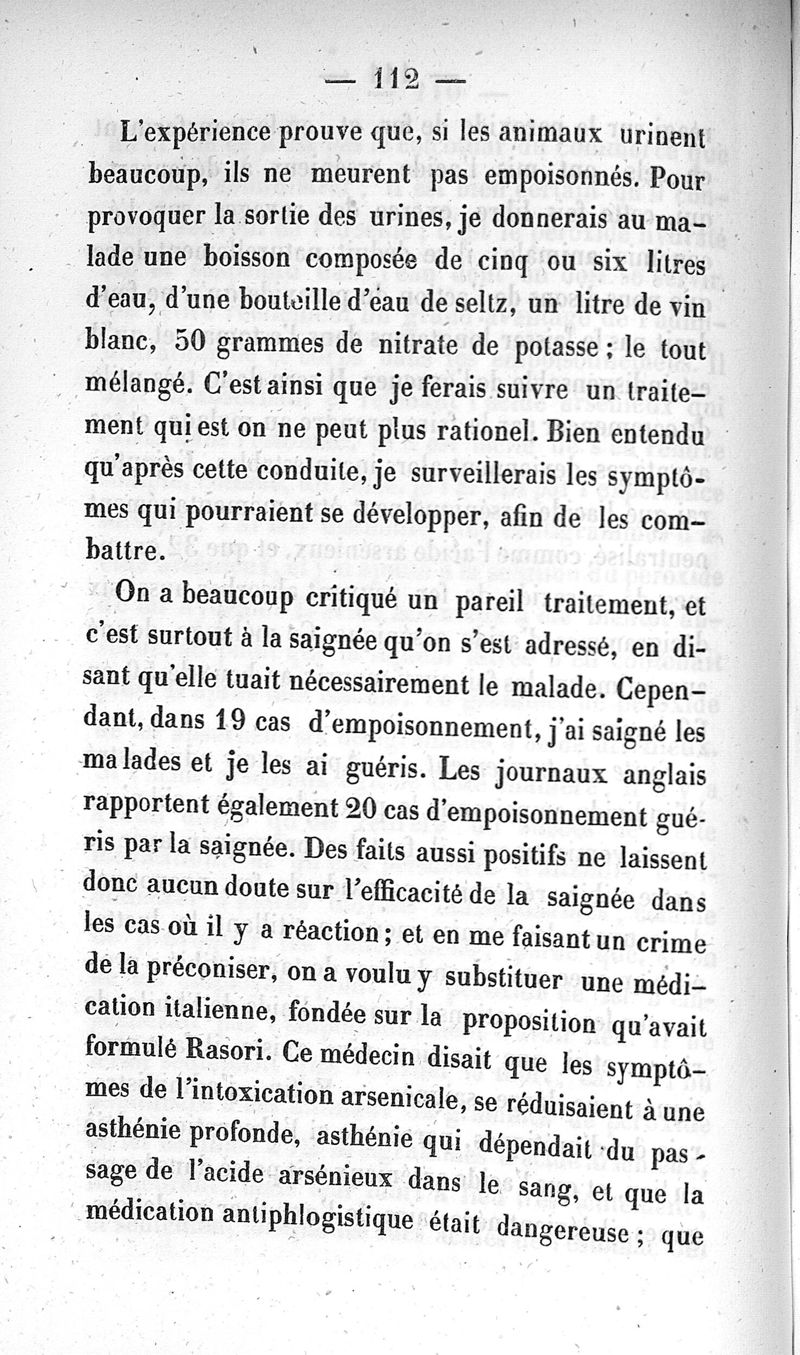 — 112 —

L'expérience prouve que, si les animaux urinent beaucoup, ils ne meurent pas empoisonnés. Pour provoquer la sortie des urines, je donnerais au malade une boisson composée de cinq ou six litres d'eau, d'une bouteille d'eau de seltz, un litre de vin blanc, 50 grammes de nitrate de potasse ; le tout mélangé. C'est ainsi que je ferais suivre un traitement qui est on ne peut plus rationel. Bien entendu qu'après cette conduite, je surveillerais les symptômes qui pourraient se développer, afin de les combattre.

On a beaucoup critiqué un pareil traitement, et c'est surtout à la saignée qu'on s'est adressé, en disant qu'elle tuait nécessairement le malade. Cependant, dans 19 cas d'empoisonnement, j'ai saigné les malades et je les ai guéris. Les journaux anglais rapportent également 20 cas d'empoisonnement guéris par la saignée. Des faits aussi positifs ne laissent donc aucun doute sur l'efficacité de la saignée dans les cas où il y a réaction ; et en me faisant un crime de la préconiser, on a voulu y substituer une médication italienne, fondée sur la proposition qu'avait formulé Rasori. Ce médecin disait que les symptômes de l'intoxication arsenicale, se réduisaient à une asthénie profonde, asthénie qui dépendait du passage de l'acide arsénieux dans le sang, et que la médication antiphlogistique était dangereuse ; que